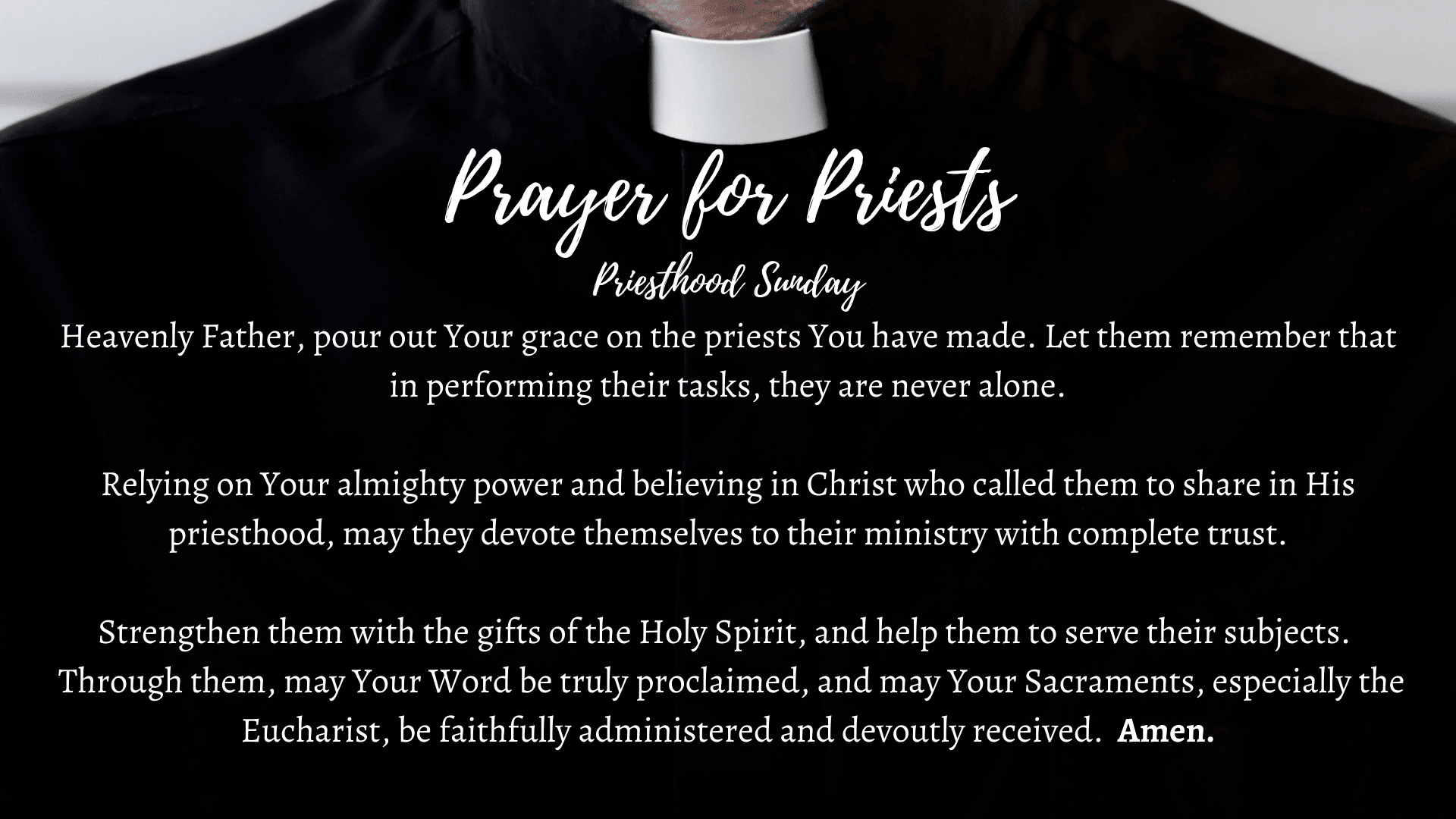 Prayer for Priests

Priesthood Sunday

Heavenly Father, pour out Your grace on the priests You have made. Let them remember that in performing their tasks, they are never alone.

Relying on Your almighty power and believing in Christ who called them to share in His priesthood, may they devote themselves to their ministry with complete trust.

Strengthen them with the gifts of the Holy Spirit, and help them to serve their subjects. Through them, may Your Word be truly proclaimed, and may Your Sacraments, especially the Eucharist, be faithfully administered and devoutly received. Amen.